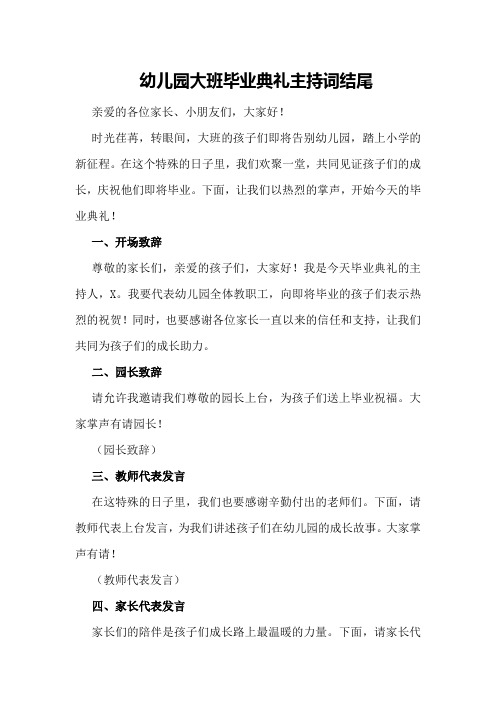 幼儿园大班毕业典礼主持词结尾

亲爱的各位家长、小朋友们，大家好！

时光荏苒，转眼间，大班的孩子们即将告别幼儿园，踏上小学的新征程。在这个特殊的日子里，我们欢聚一堂，共同见证孩子们的成长，庆祝他们即将毕业。下面，让我们以热烈的掌声，开始今天的毕业典礼！

一、开场致辞

尊敬的家长们，亲爱的孩子们，大家好！我是今天毕业典礼的主持人，X。我要代表幼儿园全体教职工，向即将毕业的孩子们表示热烈的祝贺！同时，也要感谢各位家长一直以来的信任和支持，让我们共同为孩子们的成长助力。

二、园长致辞

请允许我邀请我们尊敬的园长上台，为孩子们送上毕业祝福。大家掌声有请园长！

（园长致辞）

三、教师代表发言

在这特殊的日子里，我们也要感谢辛勤付出的老师们。下面，请教师代表上台发言，为我们讲述孩子们在幼儿园的成长故事。大家掌声有请！

（教师代表发言）

四、家长代表发言

家长们的陪伴是孩子们成长路上最温暖的力量。下面，请家长代